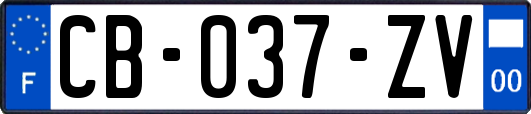 F

CB-037-ZV

00